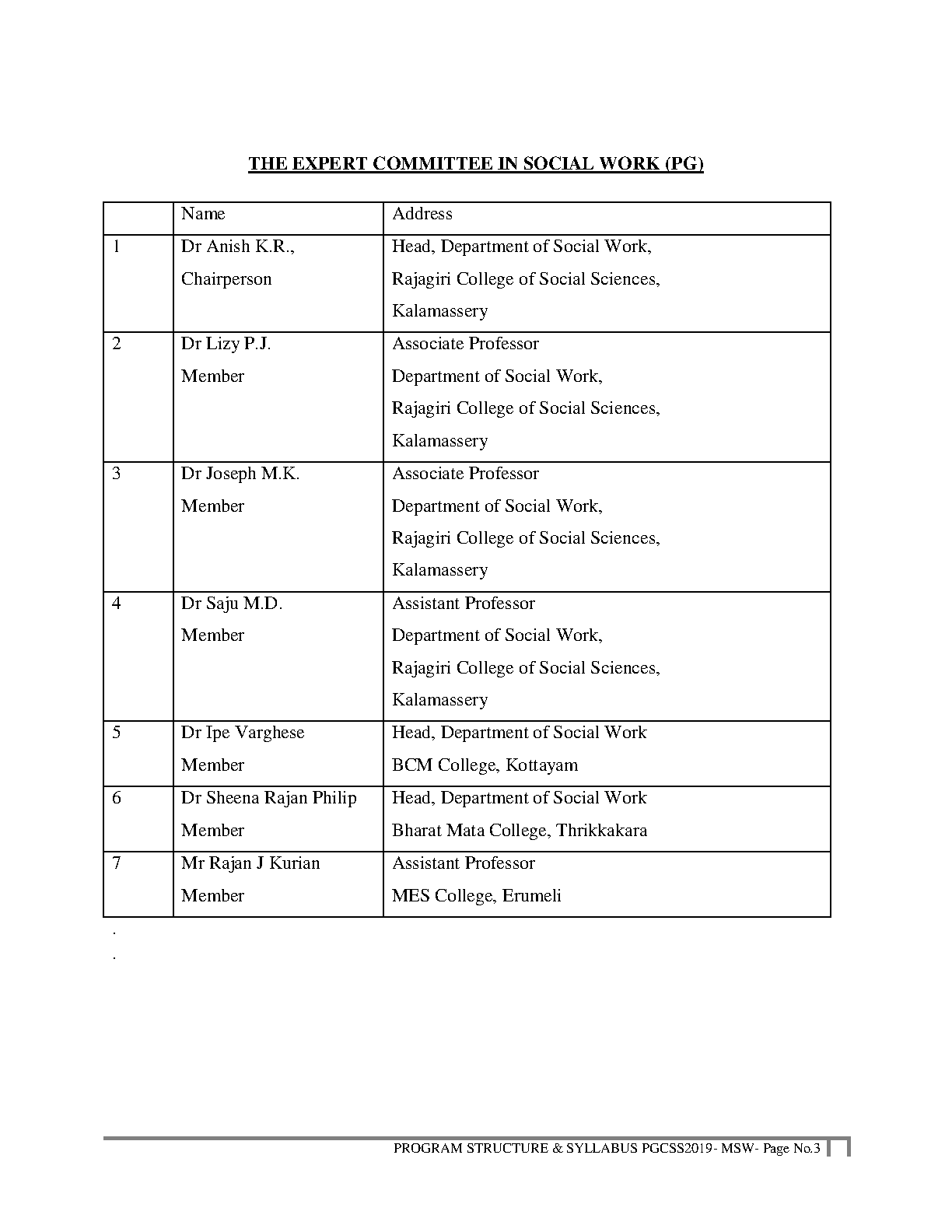 THE EXPERT COMMITTEE IN SOCIAL WORK (PG)

| | Name | Address |
|---|---|---|
| 1 | Dr Anish K.R., Chairperson | Head, Department of Social Work, Rajagiri College of Social Sciences, Kalamassery |
| 2 | Dr Lizy P.J. Member | Associate Professor Department of Social Work, Rajagiri College of Social Sciences, Kalamassery |
| 3 | Dr Joseph M.K. Member | Associate Professor Department of Social Work, Rajagiri College of Social Sciences, Kalamassery |
| 4 | Dr Saju M.D. Member | Assistant Professor Department of Social Work, Rajagiri College of Social Sciences, Kalamassery |
| 5 | Dr Ipe Varghese Member | Head, Department of Social Work BCM College, Kottayam |
| 6 | Dr Sheena Rajan Philip Member | Head, Department of Social Work Bharat Mata College, Thrikkakara |
| 7 | Mr Rajan J Kurian Member | Assistant Professor MES College, Erumeli |

.
.

PROGRAM STRUCTURE & SYLLABUS PGCSS2019- MSW- Page No.3